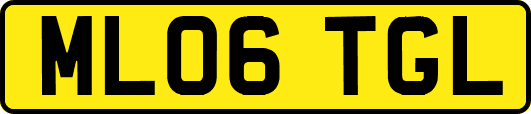 ML06 TGL